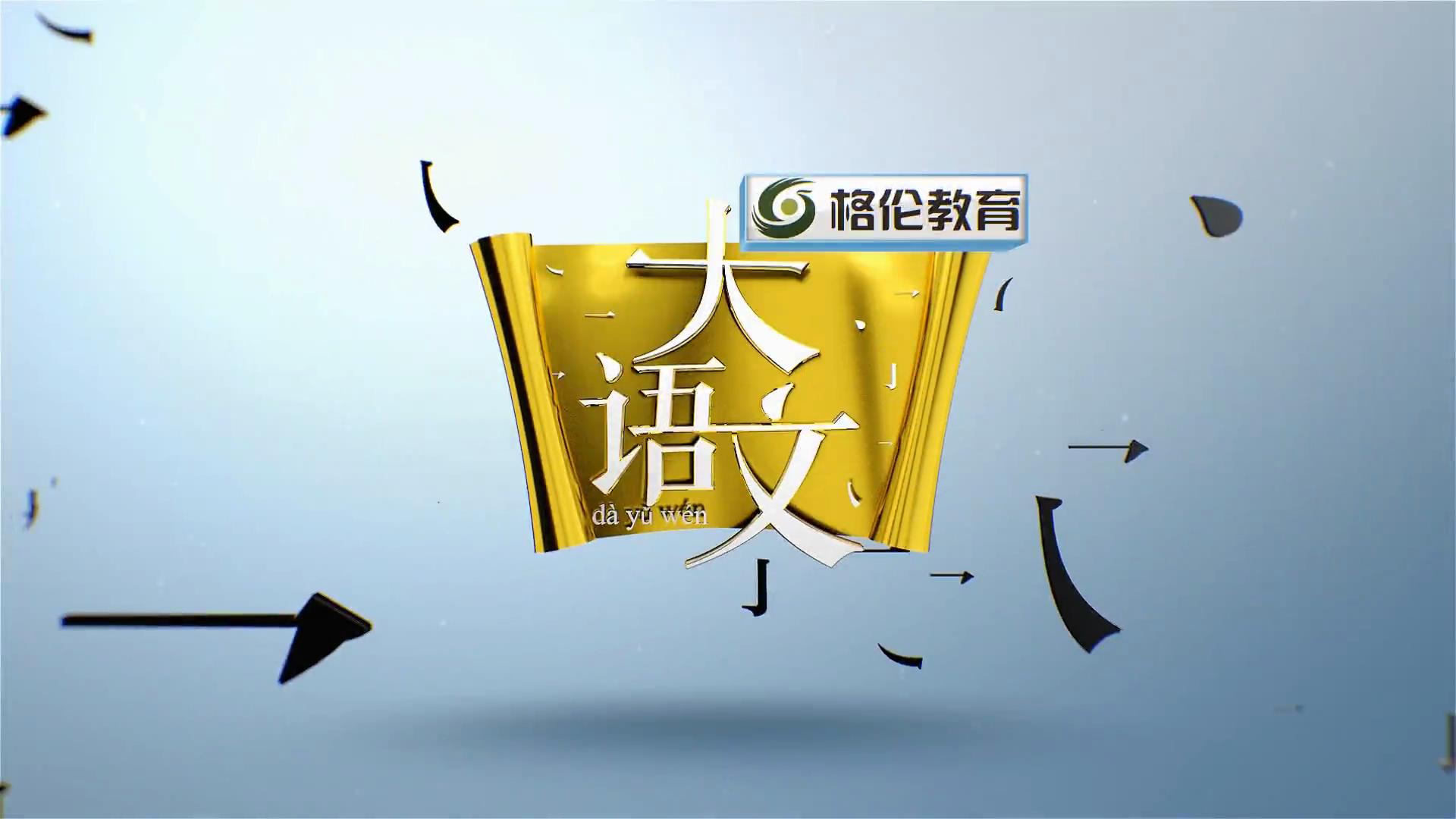 格伦教育

大语文

dà yǔ wén